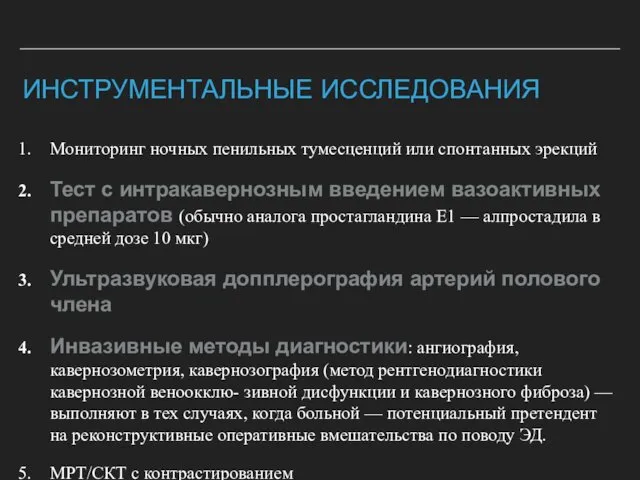 ИНСТРУМЕНТАЛЬНЫЕ ИССЛЕДОВАНИЯ

1. Мониторинг ночных пенильных тумесценций или спонтанных эрекций

2. Тест с интракавернозным введением вазоактивных препаратов (обычно аналога простагландина E1 — алпростадила в средней дозе 10 мкг)

3. Ультразвуковая допплерография артерий полового члена

4. Инвазивные методы диагностики: ангиография, кавернозометрия, кавернозография (метод рентгенодиагностики кавернозной веноокклю- зивной дисфункции и кавернозного фиброза) — выполняют в тех случаях, когда больной — потенциальный претендент на реконструктивные оперативные вмешательства по поводу ЭД.

5. МРТ/СКТ с контрастированием